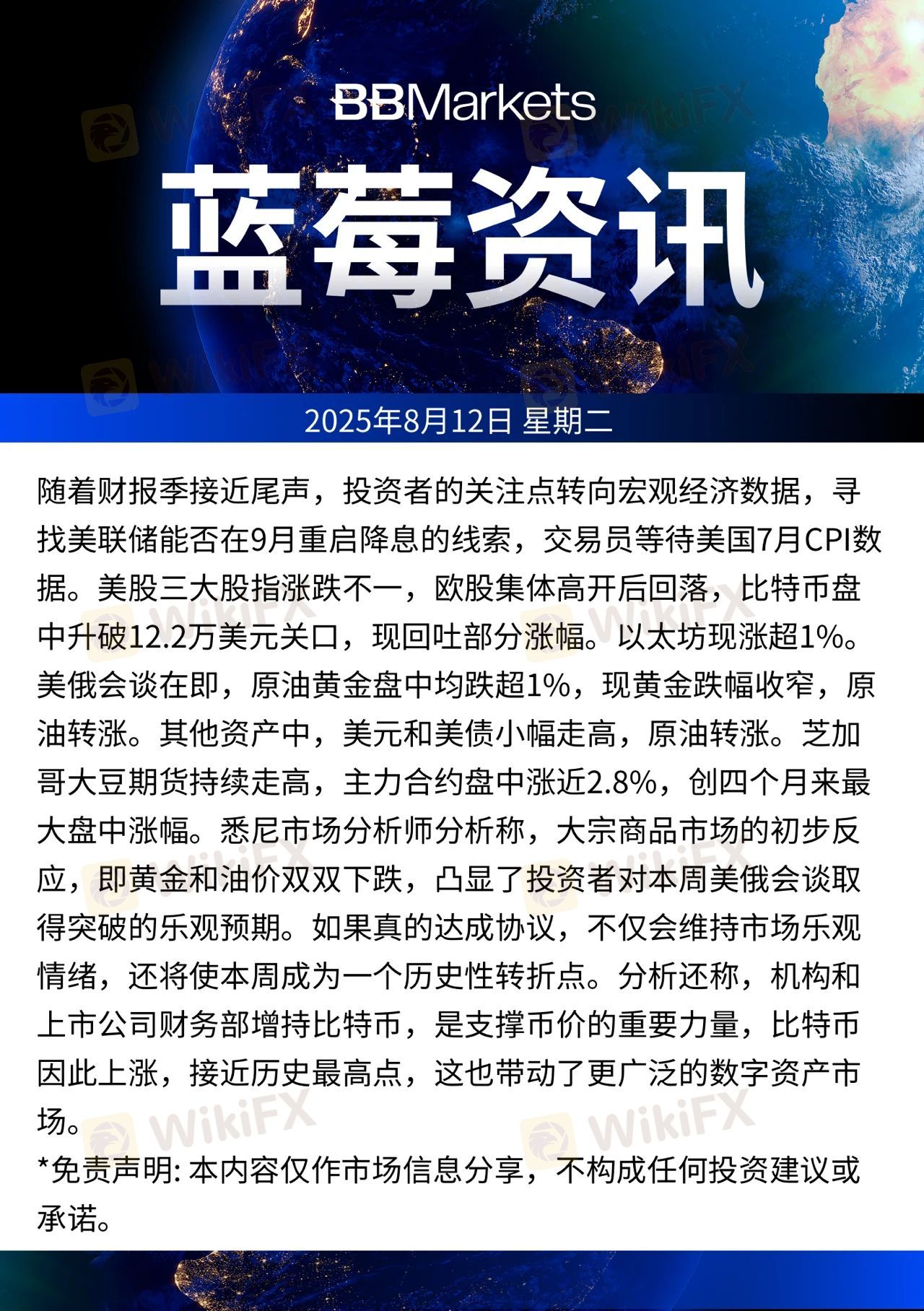 BBMarkets

蓝莓资讯

2025年8月12日 星期二

随着财报季接近尾声，投资者的关注点转向宏观经济数据，寻找美联储能否在9月重启降息的线索，交易员等待美国7月CPI数据。美股三大股指涨跌不一，欧股集体高开后回落，比特币盘中升破12.2万美元关口，现回吐部分涨幅。以太坊现涨超1%。美俄会谈在即，原油黄金盘中均跌超1%，现黄金跌幅收窄，原油转涨。其他资产中，美元和美债小幅走高，原油转涨。芝加哥大豆期货持续走高，主力合约盘中涨近2.8%，创四个月来最大盘中涨幅。悉尼市场分析师分析称，大宗商品市场的初步反应，即黄金和油价双双下跌，凸显了投资者对本周美俄会谈取得突破的乐观预期。如果真的达成协议，不仅会维持市场乐观情绪，还将使本周成为一个历史性转折点。分析还称，机构和上市公司财务部增持比特币，是支撑币价的重要力量，比特币因此上涨，接近历史最高点，这也带动了更广泛的数字资产市场。

*免责声明: 本内容仅作市场信息分享，不构成任何投资建议或承诺。

WikiFX